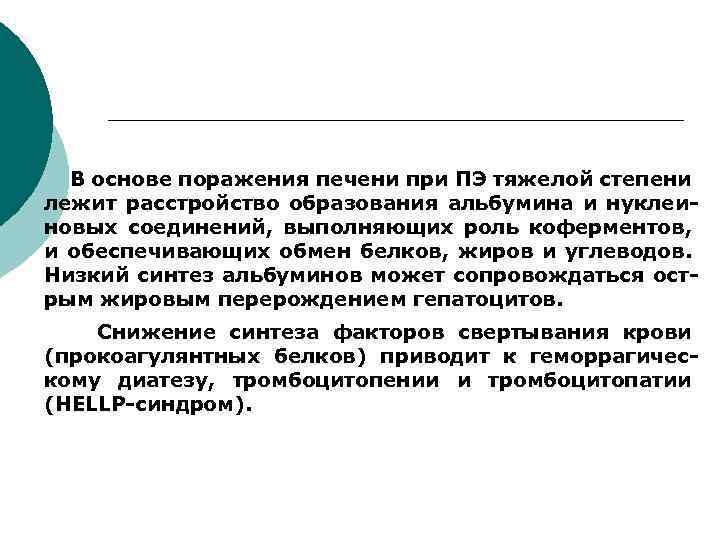 В основе поражения печени при ПЭ тяжелой степени лежит расстройство образования альбумина и нуклеиновых соединений, выполняющих роль коферментов, и обеспечивающих обмен белков, жиров и углеводов. Низкий синтез альбуминов может сопровождаться острым жировым перерождением гепатоцитов.

Снижение синтеза факторов свертывания крови (прокоагулянтных белков) приводит к геморрагическому диатезу, тромбоцитопении и тромбоцитопатии (HELLP-синдром).